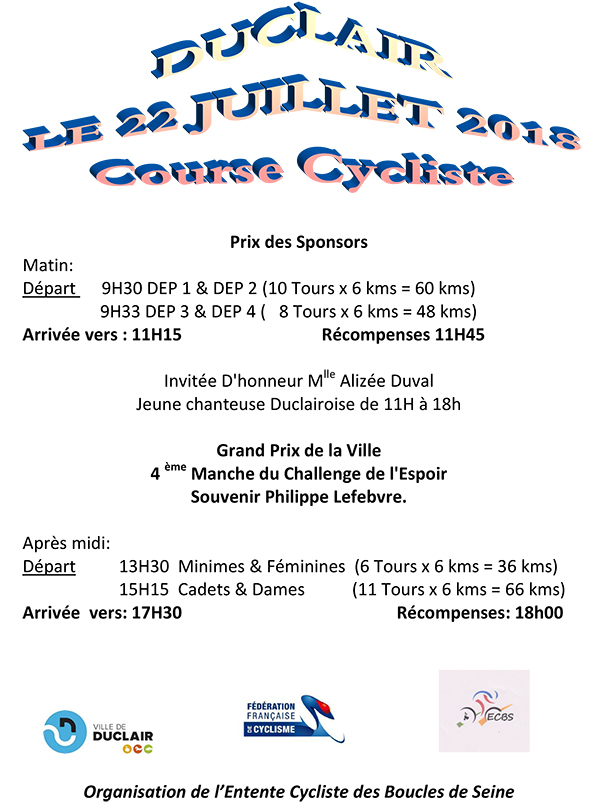 DUCLAIR
LE 22 JUILLET 2018
Course Cycliste

Prix des Sponsors

Matin:
Départ 9H30 DEP 1 & DEP 2 (10 Tours x 6 kms = 60 kms)
9H33 DEP 3 & DEP 4 ( 8 Tours x 6 kms = 48 kms)
Arrivée vers : 11H15 Récompenses 11H45

Invitée D'honneur M$^{lle}$ Alizée Duval
Jeune chanteuse Duclairoise de 11H à 18h

Grand Prix de la Ville
4 $^{ème}$ Manche du Challenge de l'Espoir
Souvenir Philippe Lefebvre.

Après midi:
Départ 13H30 Minimes & Féminines (6 Tours x 6 kms = 36 kms)
15H15 Cadets & Dames (11 Tours x 6 kms = 66 kms)
Arrivée vers: 17H30 Récompenses: 18h00

VILLE DE DUCLAIR

FÉDÉRATION FRANÇAISE DE CYCLISME

ECBS

Organisation de l'Entente Cycliste des Boucles de Seine